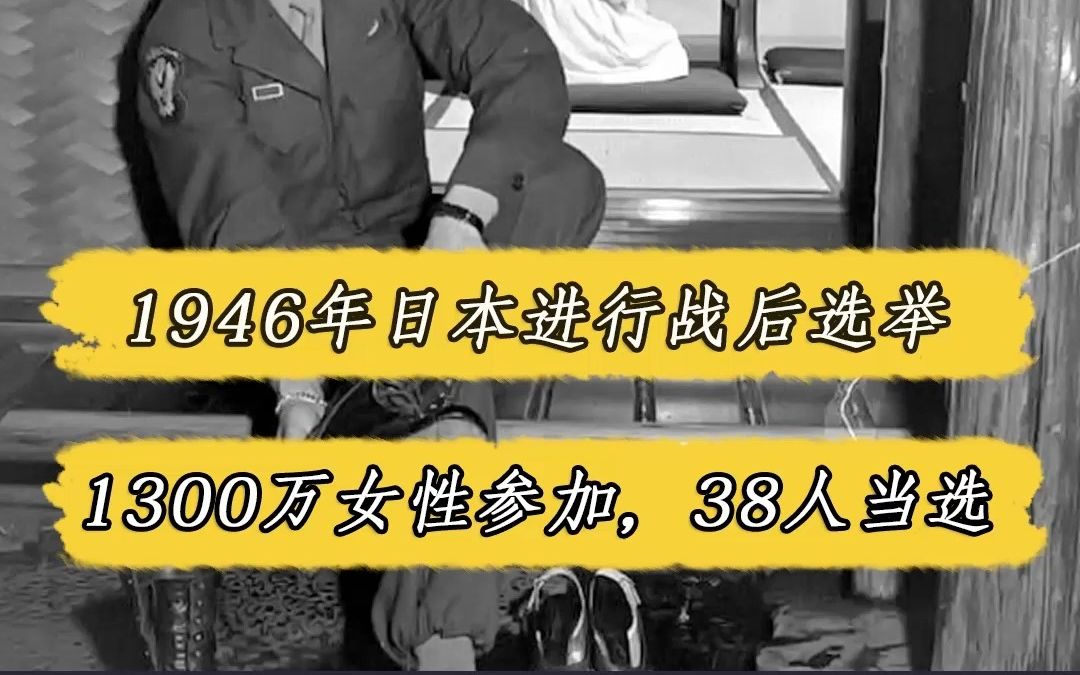 1946年日本进行战后选举

1300万女性参加，38人当选